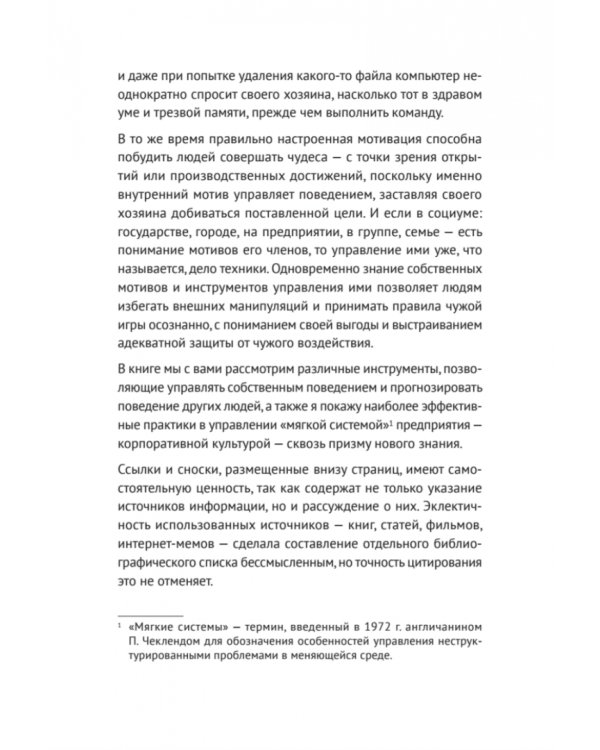 и даже при попытке удаления какого-то файла компьютер неоднократно спросит своего хозяина, насколько тот в здравом уме и трезвой памяти, прежде чем выполнить команду.

В то же время правильно настроенная мотивация способна побудить людей совершать чудеса — с точки зрения открытий или производственных достижений, поскольку именно внутренний мотив управляет поведением, заставляя своего хозяина добиваться поставленной цели. И если в социуме: государстве, городе, на предприятии, в группе, семье — есть понимание мотивов его членов, то управление ими уже, что называется, дело техники. Одновременно знание собственных мотивов и инструментов управления ими позволяет людям избегать внешних манипуляций и принимать правила чужой игры осознанно, с пониманием своей выгоды и выстраиванием адекватной защиты от чужого воздействия.

В книге мы с вами рассмотрим различные инструменты, позволяющие управлять собственным поведением и прогнозировать поведение других людей, а также я покажу наиболее эффективные практики в управлении «мягкой системой»$^1$ предприятия — корпоративной культурой — сквозь призму нового знания.

Ссылки и сноски, размещенные внизу страниц, имеют самостоятельную ценность, так как содержат не только указание источников информации, но и рассуждение о них. Эклектичность использованных источников — книг, статей, фильмов, интернет-мемов — сделала составление отдельного библиографического списка бессмысленным, но точность цитирования это не отменяет.

$^1$ «Мягкие системы» — термин, введенный в 1972 г. англичанином П. Чеклендом для обозначения особенностей управления неструктурированными проблемами в меняющейся среде.